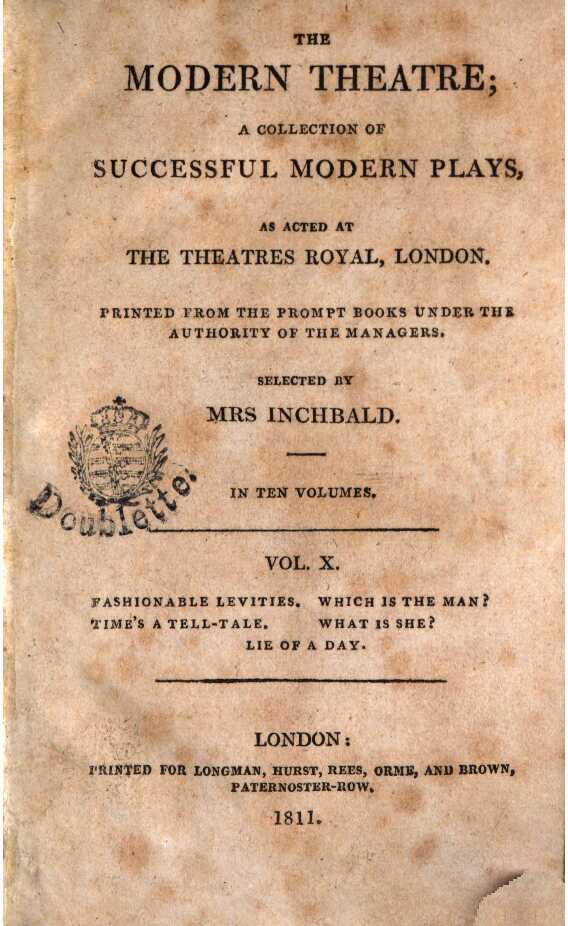 THE

MODERN THEATRE;

A COLLECTION OF

SUCCESSFUL MODERN PLAYS,

AS ACTED AT

THE THEATRES ROYAL, LONDON.

PRINTED FROM THE PROMPT BOOKS UNDER THE AUTHORITY OF THE MANAGERS.

SELECTED BY

MRS INCHBALD.

Doublette.

IN TEN VOLUMES.

VOL. X.

FASHIONABLE LEVITIES. WHICH IS THE MAN?
TIME'S A TELL-TALE. WHAT IS SHE?
LIE OF A DAY.

LONDON:

PRINTED FOR LONGMAN, HURST, REES, ORME, AND BROWN, PATERNOSTER-ROW.

1811.